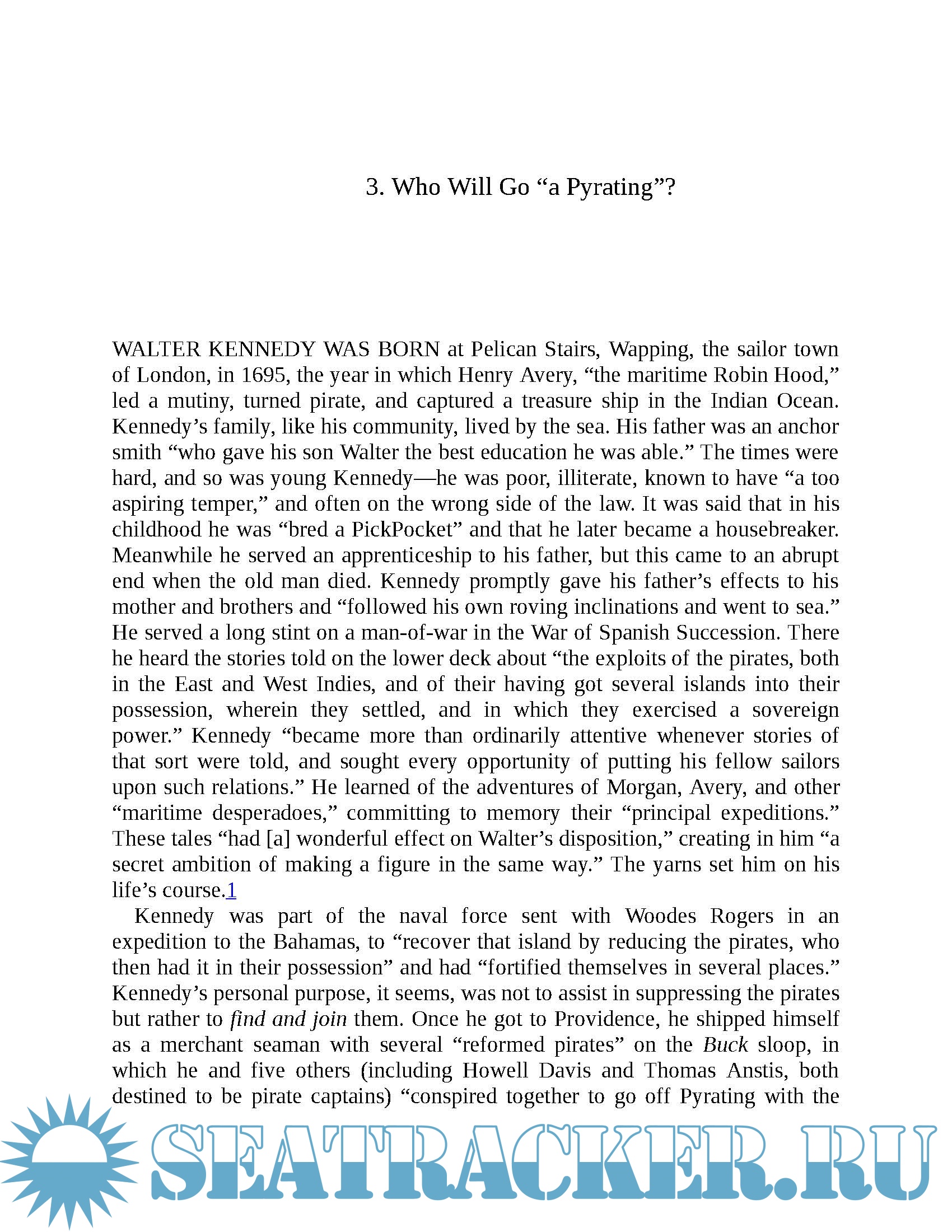 3. Who Will Go “a Pyrating”?

WALTER KENNEDY WAS BORN at Pelican Stairs, Wapping, the sailor town of London, in 1695, the year in which Henry Avery, “the maritime Robin Hood,” led a mutiny, turned pirate, and captured a treasure ship in the Indian Ocean. Kennedy’s family, like his community, lived by the sea. His father was an anchor smith “who gave his son Walter the best education he was able.” The times were hard, and so was young Kennedy—he was poor, illiterate, known to have “a too aspiring temper,” and often on the wrong side of the law. It was said that in his childhood he was “bred a PickPocket” and that he later became a housebreaker. Meanwhile he served an apprenticeship to his father, but this came to an abrupt end when the old man died. Kennedy promptly gave his father’s effects to his mother and brothers and “followed his own roving inclinations and went to sea.” He served a long stint on a man-of-war in the War of Spanish Succession. There he heard the stories told on the lower deck about “the exploits of the pirates, both in the East and West Indies, and of their having got several islands into their possession, wherein they settled, and in which they exercised a sovereign power.” Kennedy “became more than ordinarily attentive whenever stories of that sort were told, and sought every opportunity of putting his fellow sailors upon such relations.” He learned of the adventures of Morgan, Avery, and other “maritime desperadoes,” committing to memory their “principal expeditions.” These tales “had [a] wonderful effect on Walter’s disposition,” creating in him “a secret ambition of making a figure in the same way.” The yarns set him on his life’s course.1

Kennedy was part of the naval force sent with Woodes Rogers in an expedition to the Bahamas, to “recover that island by reducing the pirates, who then had it in their possession” and had “fortified themselves in several places.” Kennedy’s personal purpose, it seems, was not to assist in suppressing the pirates but rather to find and join them. Once he got to Providence, he shipped himself as a merchant seaman with several “reformed pirates” on the Buck sloop, in which he and five others (including Howell Davis and Thomas Anstis, both destined to be pirate captains) “conspired together to go off Pyrating with the

SEATRACKER.RU